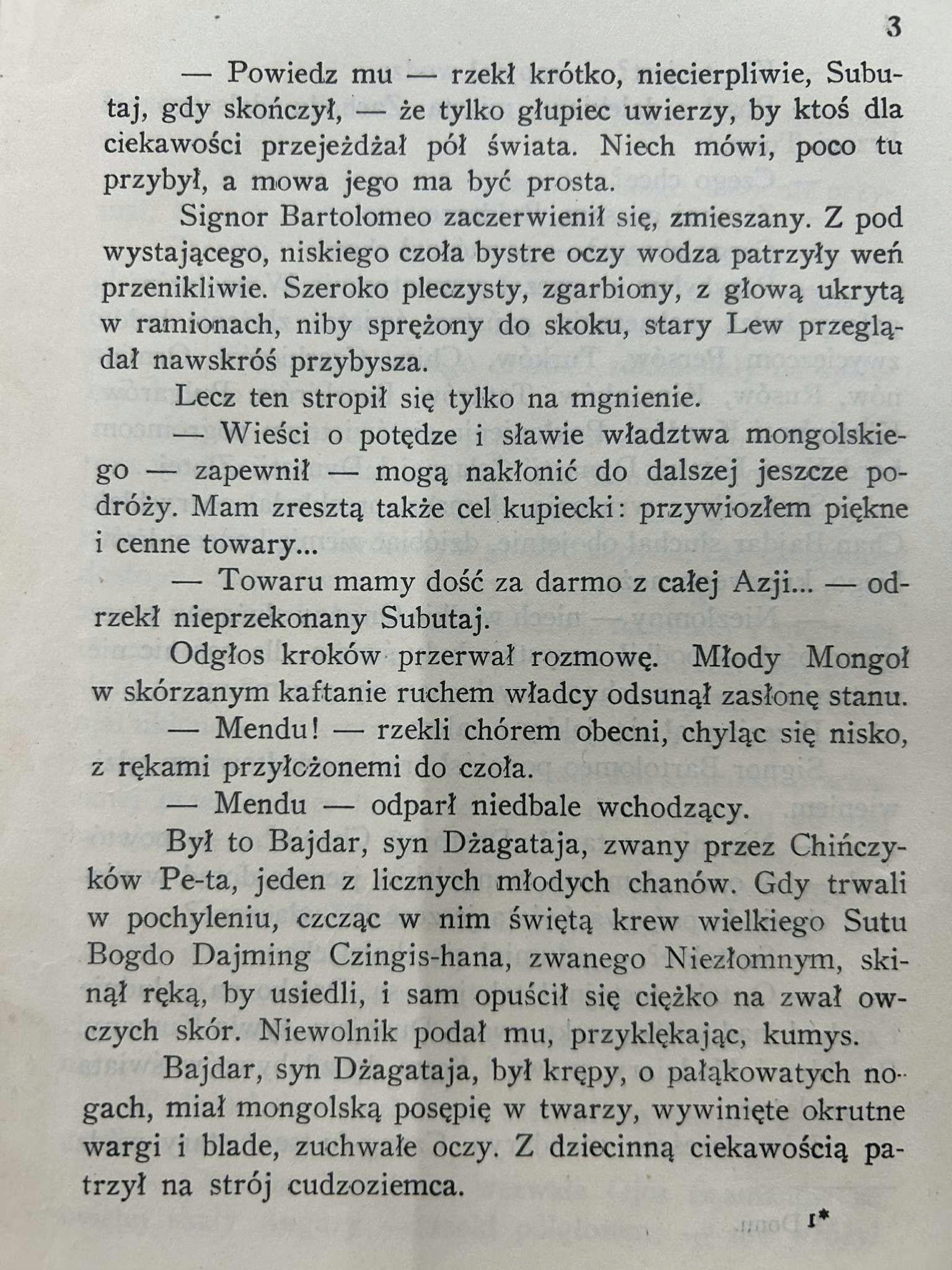 3

— Powiedz mu — rzekł krótko, niecierpliwie, Subutaj, gdy skończył, — że tylko głupiec uwierzy, by ktoś dla ciekawości przejeżdżał pół świata. Niech mówi, poco tu przybył, a mowa jego ma być prosta.

Signor Bartolomeo zaczerwienił się, zmieszany. Z pod wystającego, niskiego czoła bystre oczy wodza patrzyły weń przenikliwie. Szeroko pleczysty, zgarbiony, z głową ukrytą w ramionach, niby sprężony do skoku, stary Lew przeglądał nawskróś przybysza.

Lecz ten stropił się tylko na mgnienie.

— Wieści o potędze i sławie władztwa mongolskiego — zapewnił — mogą nakłonić do dalszej jeszcze podróży. Mam zresztą także cel kupiecki: przywiozłem piękne i cenne towary...

— Towaru mamy dość za darmo z całej Azji... — odrzekł nieprzekonany Subutaj.

Odgłos kroków przerwał rozmowę. Młody Mongoł w skórzanym kaftanie ruchem władcy odsunął zasłonę stanu.

— Mendu! — rzekli chórem obecni, chyląc się nisko, z rękami przyłożonemi do czoła.

— Mendu — odparł niedbale wchodzący.

Był to Bajdar, syn Dżagataja, zwany przez Chińczyków Pe-ta, jeden z licznych młodych chanów. Gdy trwali w pochyleniu, czcząc w nim świętą krew wielkiego Sutu Bogdo Dajming Czingis-hana, zwanego Niezłomnym, skinął ręką, by usiedli, i sam opuścił się ciężko na zwał owczych skór. Niewolnik podał mu, przyklękając, kumys.

Bajdar, syn Dżagataja, był krępy, o pałąkowatych nogach, miał mongolską posępię w twarzy, wywinięte okrutne wargi i blade, zuchwałe oczy. Z dziecinną ciekawością patrzył na strój cudzoziemca.

1*